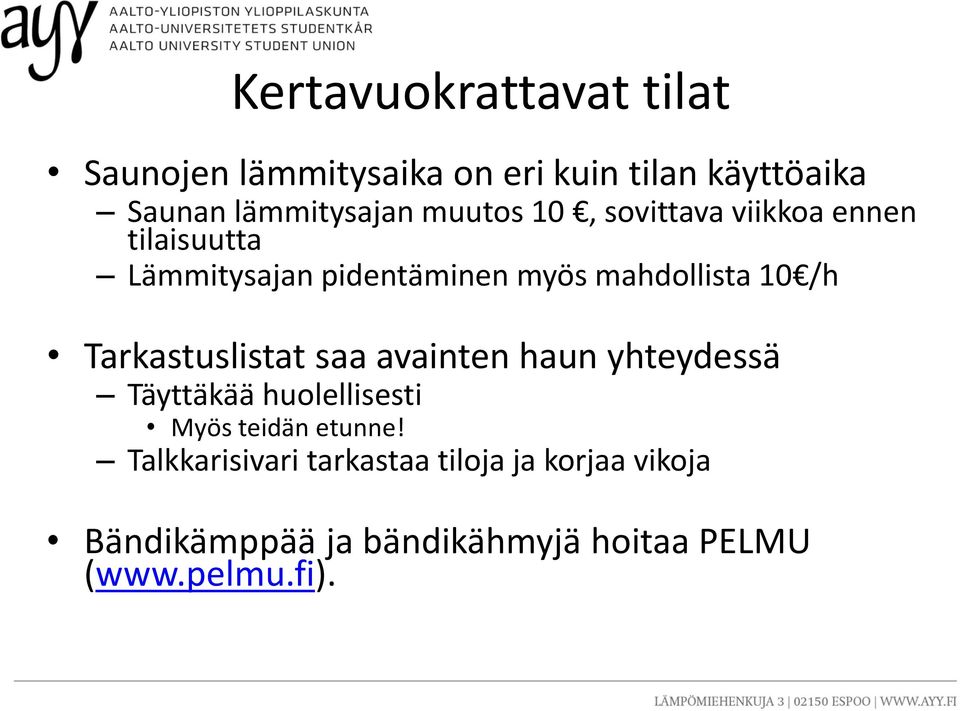 ayy AALTO-YLIOPISTON YLIOPPILASKUNTA
AALTO-UNIVERSITETETS STUDENTKÅR
AALTO UNIVERSITY STUDENT UNION

Kertavuokrattavat tilat

• Saunojen lämmitysaika on eri kuin tilan käyttöaika
– Saunan lämmitysajan muutos 10 €, sovittava viikkoa ennen tilaisuutta
– Lämmitysajan pidentäminen myös mahdollista 10€/h

• Tarkastuslistat saa avainten haun yhteydessä
– Täyttäkää huolellisesti
• Myös teidän etunne!
– Talkkarisivari tarkastaa tiloja ja korjaa vikoja

• Bändikämppää ja bändikähmyjä hoitaa PELMU (www.pelmu.fi).

LÄMPÖMIEHENKUJA 3 | 02150 ESPOO | WWW.AYY.FI